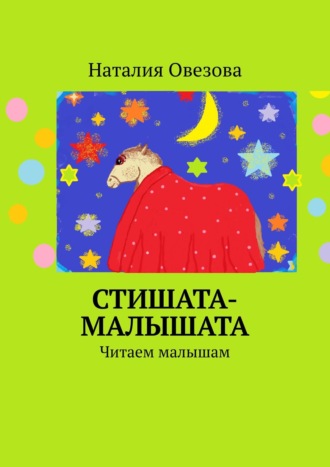 Наталия Овезова

СТИШАТА-МАЛЫШАТА

Читаем малышам